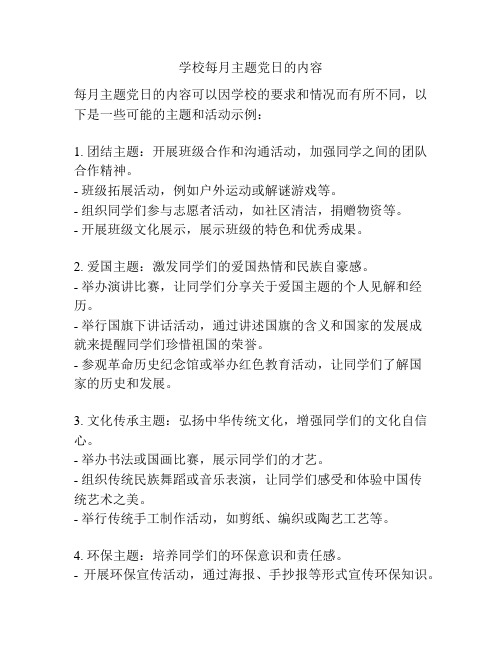 学校每月主题党日的内容

每月主题党日的内容可以因学校的要求和情况而有所不同，以下是一些可能的主题和活动示例：

1. 团结主题：开展班级合作和沟通活动，加强同学之间的团队合作精神。
- 班级拓展活动，例如户外运动或解谜游戏等。
- 组织同学们参与志愿者活动，如社区清洁，捐赠物资等。
- 开展班级文化展示，展示班级的特色和优秀成果。

2. 爱国主题：激发同学们的爱国热情和民族自豪感。
- 举办演讲比赛，让同学们分享关于爱国主题的个人见解和经历。
- 举行国旗下讲话活动，通过讲述国旗的含义和国家的发展成就来提醒同学们珍惜祖国的荣誉。
- 参观革命历史纪念馆或举办红色教育活动，让同学们了解国家的历史和发展。

3. 文化传承主题：弘扬中华传统文化，增强同学们的文化自信心。
- 举办书法或国画比赛，展示同学们的才艺。
- 组织传统民族舞蹈或音乐表演，让同学们感受和体验中国传统艺术之美。
- 举行传统手工制作活动，如剪纸、编织或陶艺工艺等。

4. 环保主题：培养同学们的环保意识和责任感。
- 开展环保宣传活动，通过海报、手抄报等形式宣传环保知识。